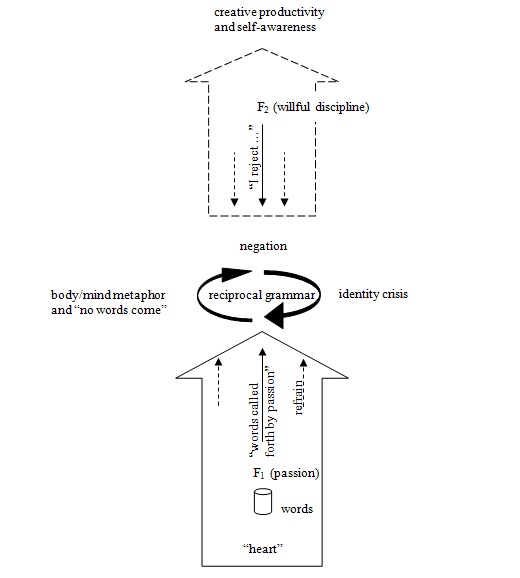 creative productivity and self-awareness

$F_2$ (willful discipline)

"I reject ..."

negation

body/mind metaphor and "no words come"

reciprocal grammar

identity crisis

"words called forth by passion"

refrain

$F_1$ (passion)

words

"heart"